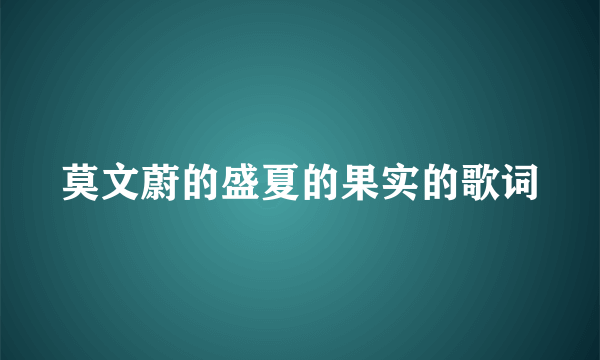 莫文蔚的盛夏的果实的歌词